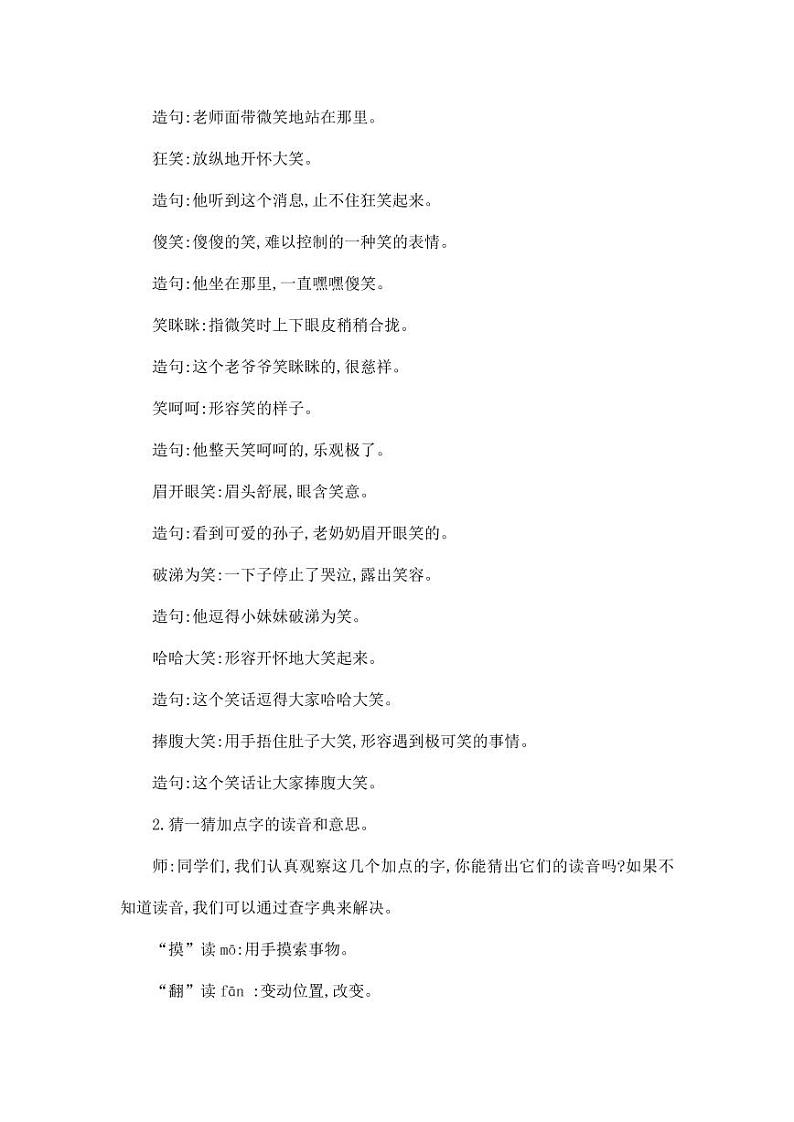 造句:老师面带微笑地站在那里。

狂笑:放纵地开怀大笑。

造句:他听到这个消息,止不住狂笑起来。

傻笑:傻傻的笑,难以控制的一种笑的表情。

造句:他坐在那里,一直嘿嘿傻笑。

笑眯眯:指微笑时上下眼皮稍稍合拢。

造句:这个老爷爷笑眯眯的,很慈祥。

笑呵呵:形容笑的样子。

造句:他整天笑呵呵的,乐观极了。

眉开眼笑:眉头舒展,眼含笑意。

造句:看到可爱的孙子,老奶奶眉开眼笑的。

破涕为笑:一下子停止了哭泣,露出笑容。

造句:他逗得小妹妹破涕为笑。

哈哈大笑:形容开怀地大笑起来。

造句:这个笑话逗得大家哈哈大笑。

捧腹大笑:用手捂住肚子大笑,形容遇到极可笑的事情。

造句:这个笑话让大家捧腹大笑。

2.猜一猜加点字的读音和意思。

师:同学们,我们认真观察这几个加点的字,你能猜出它们的读音吗?如果不知道读音,我们可以通过查字典来解决。

“摸”读 mō:用手摸索事物。

“翻”读 fān :变动位置,改变。